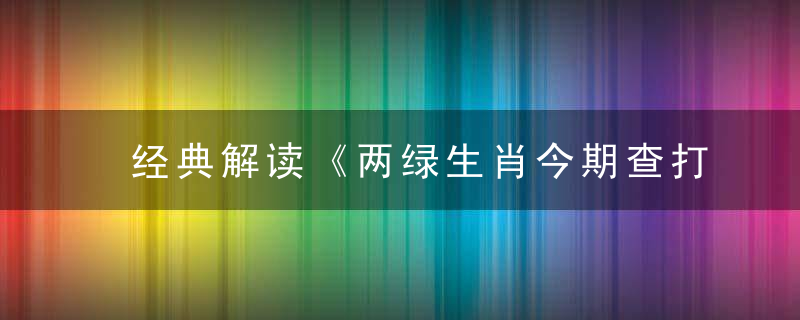 经典解读《两绿生肖今期查打